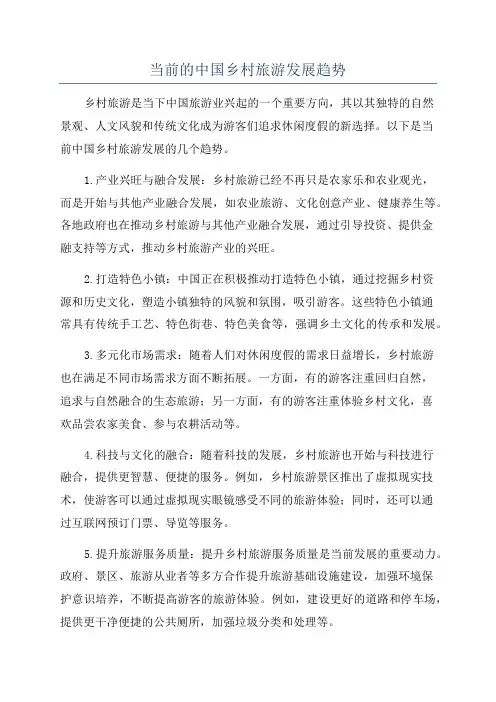 当前的中国乡村旅游发展趋势

乡村旅游是当下中国旅游业兴起的一个重要方向，其以其独特的自然景观、人文风貌和传统文化成为游客们追求休闲度假的新选择。以下是当前中国乡村旅游发展的几个趋势。

1.产业兴旺与融合发展：乡村旅游已经不再只是农家乐和农业观光，而是开始与其他产业融合发展，如农业旅游、文化创意产业、健康养生等。各地政府也在推动乡村旅游与其他产业融合发展，通过引导投资、提供金融支持等方式，推动乡村旅游产业的兴旺。

2.打造特色小镇：中国正在积极推动打造特色小镇，通过挖掘乡村资源和历史文化，塑造小镇独特的风貌和氛围，吸引游客。这些特色小镇通常具有传统手工艺、特色街巷、特色美食等，强调乡土文化的传承和发展。

3.多元化市场需求：随着人们对休闲度假的需求日益增长，乡村旅游也在满足不同市场需求方面不断拓展。一方面，有的游客注重回归自然，追求与自然融合的生态旅游；另一方面，有的游客注重体验乡村文化，喜欢品尝农家美食、参与农耕活动等。

4.科技与文化的融合：随着科技的发展，乡村旅游也开始与科技进行融合，提供更智慧、便捷的服务。例如，乡村旅游景区推出了虚拟现实技术，使游客可以通过虚拟现实眼镜感受不同的旅游体验；同时，还可以通过互联网预订门票、导览等服务。

5.提升旅游服务质量：提升乡村旅游服务质量是当前发展的重要动力。政府、景区、旅游从业者等多方合作提升旅游基础设施建设，加强环境保护意识培养，不断提高游客的旅游体验。例如，建设更好的道路和停车场，提供更干净便捷的公共厕所，加强垃圾分类和处理等。